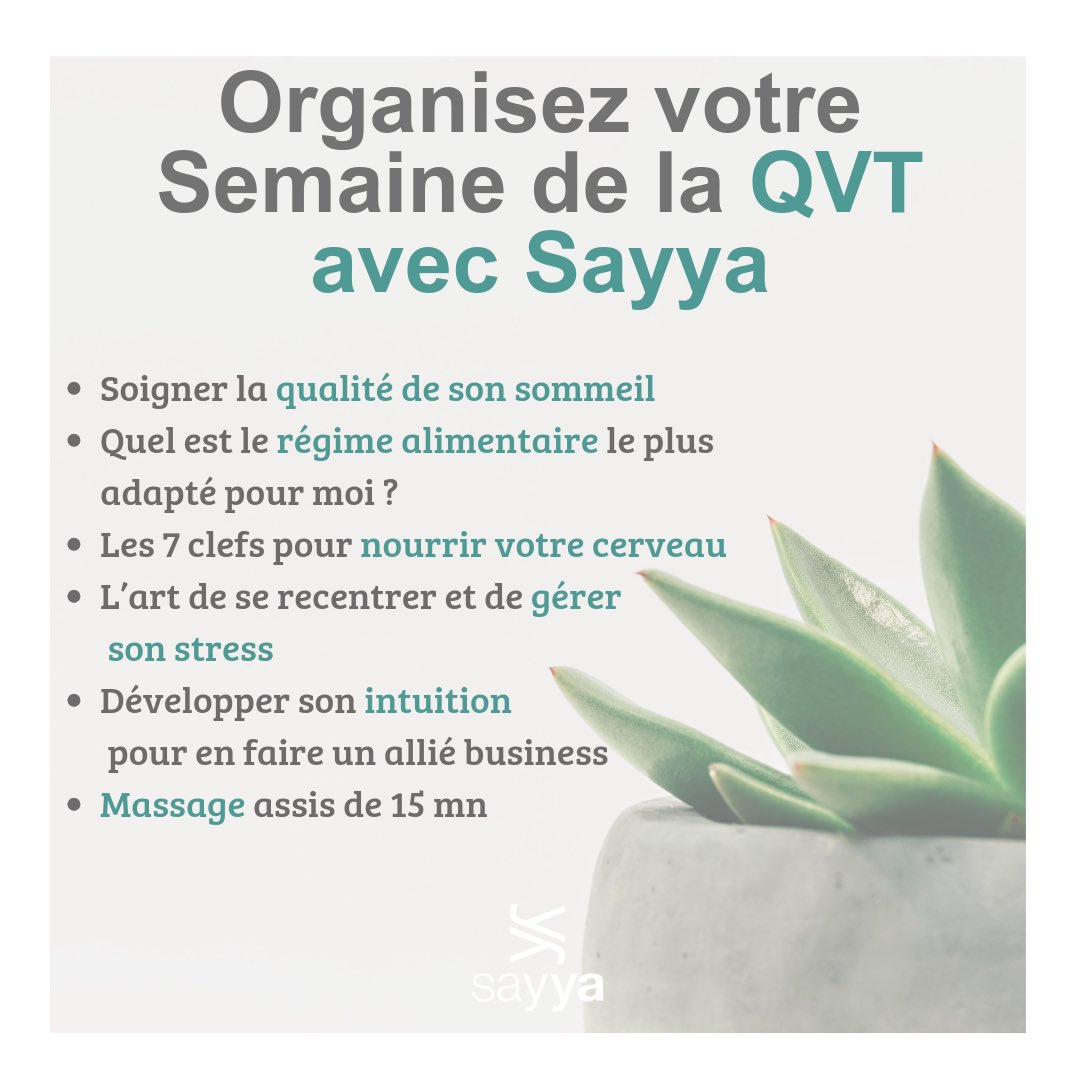 Organisez votre Semaine de la QVT avec Sayya

• Soigner la qualité de son sommeil
• Quel est le régime alimentaire le plus adapté pour moi ?
• Les 7 clefs pour nourrir votre cerveau
• L'art de se recentrer et de gérer son stress
• Développer son intuition pour en faire un allié business
• Massage assis de 15 mn

sayya